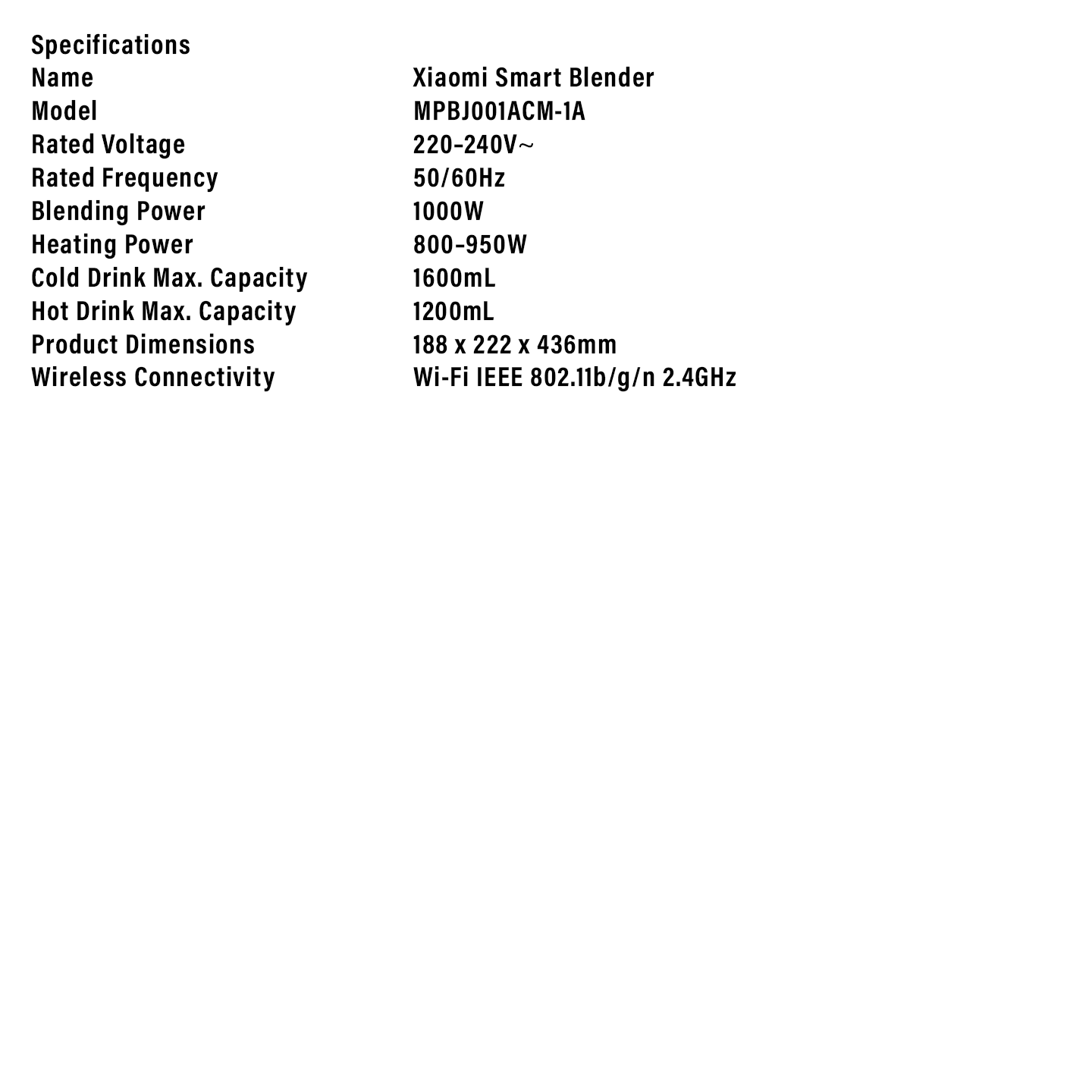 Specifications

| Name | Xiaomi Smart Blender |
|---|---|
| Model | MPBJ001ACM-1A |
| Rated Voltage | 220-240V~ |
| Rated Frequency | 50/60Hz |
| Blending Power | 1000W |
| Heating Power | 800-950W |
| Cold Drink Max. Capacity | 1600mL |
| Hot Drink Max. Capacity | 1200mL |
| Product Dimensions | 188 x 222 x 436mm |
| Wireless Connectivity | Wi-Fi IEEE 802.11b/g/n 2.4GHz |